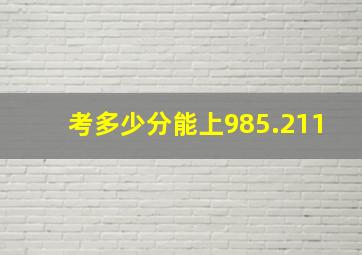 考多少分能上985.211